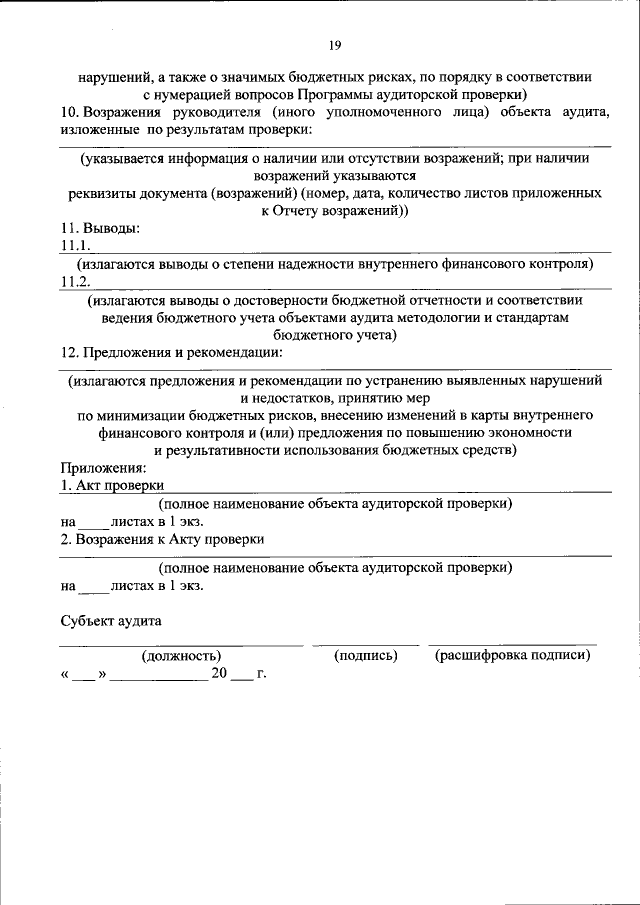 19

нарушений, а также о значимых бюджетных рисках, по порядку в соответствии с нумерацией вопросов Программы аудиторской проверки)

10. Возражения руководителя (иного уполномоченного лица) объекта аудита, изложенные по результатам проверки:

(указывается информация о наличии или отсутствии возражений; при наличии возражений указываются реквизиты документа (возражений) (номер, дата, количество листов приложенных к Отчету возражений))

11. Выводы:

11.1.

(излагаются выводы о степени надежности внутреннего финансового контроля)

11.2.

(излагаются выводы о достоверности бюджетной отчетности и соответствии ведения бюджетного учета объектами аудита методологии и стандартам бюджетного учета)

12. Предложения и рекомендации:

(излагаются предложения и рекомендации по устранению выявленных нарушений и недостатков, принятию мер по минимизации бюджетных рисков, внесению изменений в карты внутреннего финансового контроля и (или) предложения по повышению экономности и результативности использования бюджетных средств)

Приложения:

1. Акт проверки

(полное наименование объекта аудиторской проверки)

на ____ листах в 1 экз.

2. Возражения к Акту проверки

(полное наименование объекта аудиторской проверки)

на ____ листах в 1 экз.

Субъект аудита

(должность) (подпись) (расшифровка подписи)

« ___ » ____________ 20 ___ г.